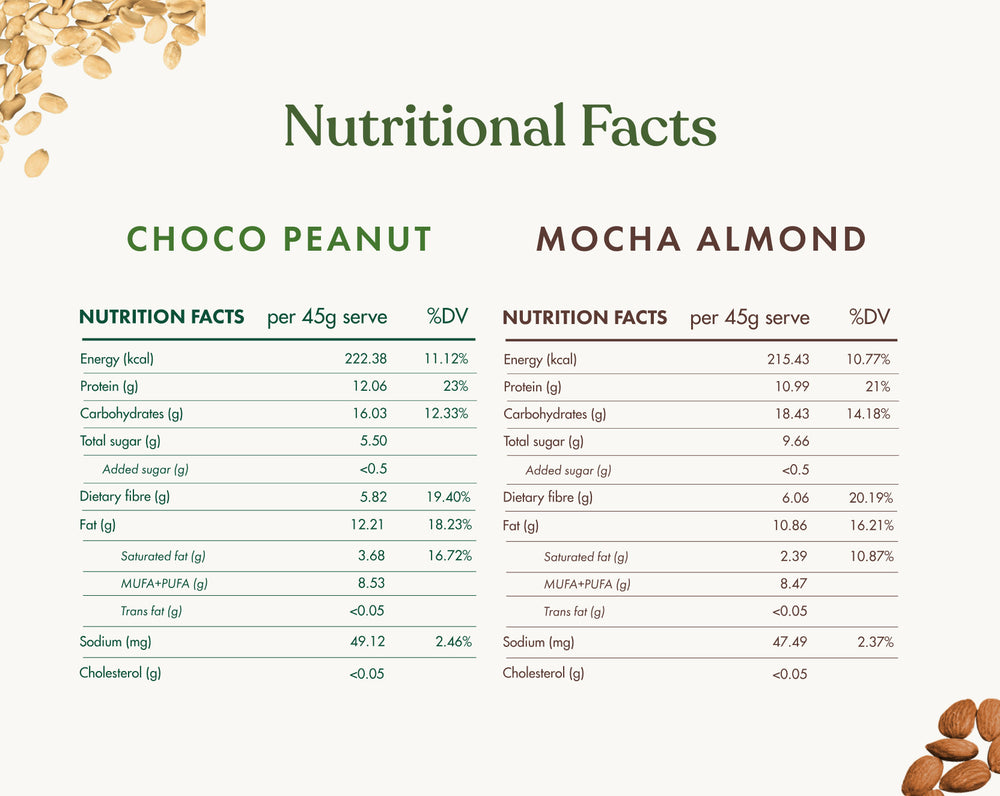 Nutritional Facts

CHOCO PEANUT

| NUTRITION FACTS | per 45g serve | %DV |
|---|---|---|
| Energy (kcal) | 222.38 | 11.12% |
| Protein (g) | 12.06 | 23% |
| Carbohydrates (g) | 16.03 | 12.33% |
| Total sugar (g) | 5.50 | |
| Added sugar (g) | <0.5 | |
| Dietary fibre (g) | 5.82 | 19.40% |
| Fat (g) | 12.21 | 18.23% |
| Saturated fat (g) | 3.68 | 16.72% |
| MUFA+PUFA (g) | 8.53 | |
| Trans fat (g) | <0.05 | |
| Sodium (mg) | 49.12 | 2.46% |
| Cholesterol (g) | <0.05 | |

MOCHA ALMOND

| NUTRITION FACTS | per 45g serve | %DV |
|---|---|---|
| Energy (kcal) | 215.43 | 10.77% |
| Protein (g) | 10.99 | 21% |
| Carbohydrates (g) | 18.43 | 14.18% |
| Total sugar (g) | 9.66 | |
| Added sugar (g) | <0.5 | |
| Dietary fibre (g) | 6.06 | 20.19% |
| Fat (g) | 10.86 | 16.21% |
| Saturated fat (g) | 2.39 | 10.87% |
| MUFA+PUFA (g) | 8.47 | |
| Trans fat (g) | <0.05 | |
| Sodium (mg) | 47.49 | 2.37% |
| Cholesterol (g) | <0.05 | |